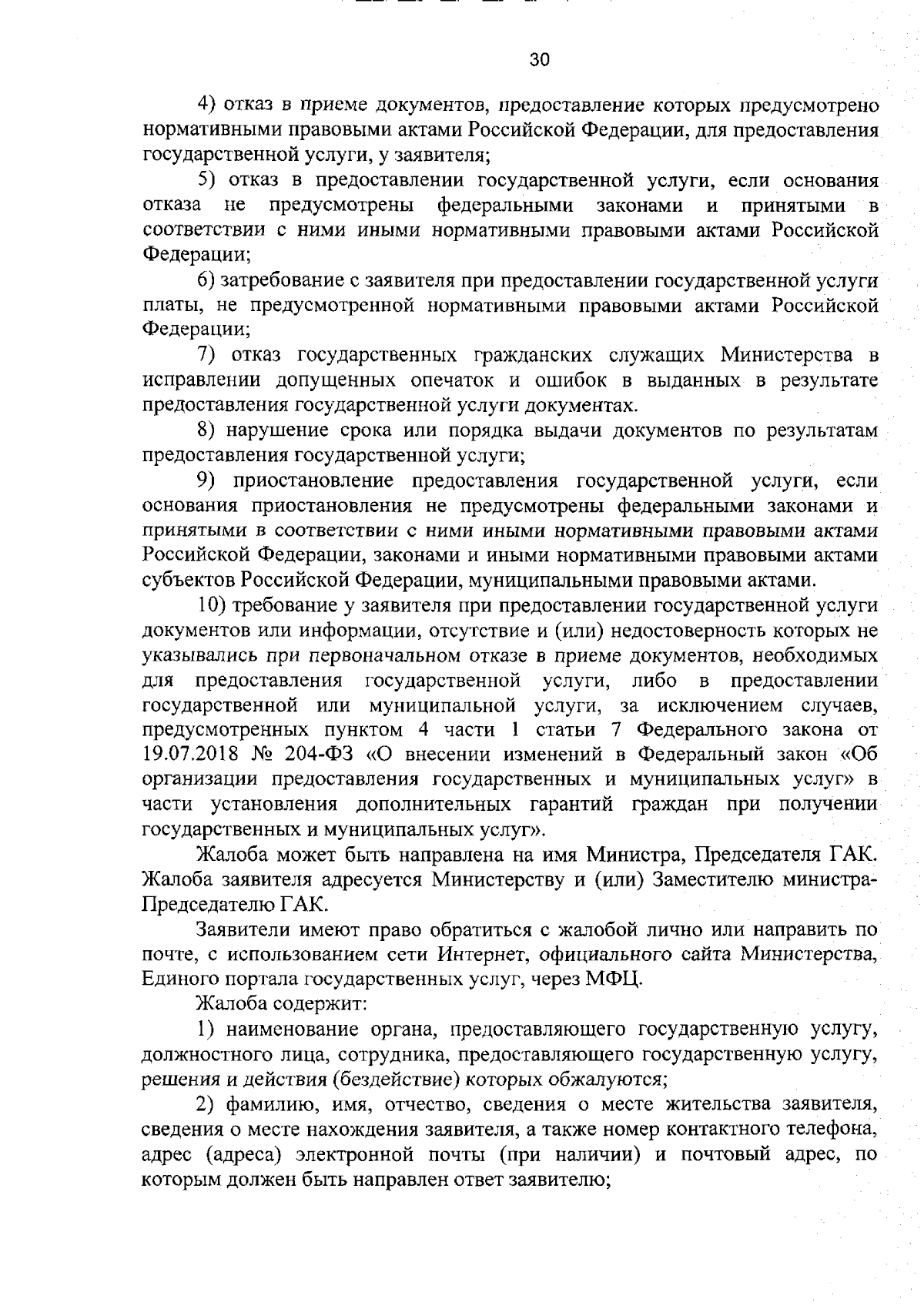 30

4) отказ в приеме документов, предоставление которых предусмотрено нормативными правовыми актами Российской Федерации, для предоставления государственной услуги, у заявителя;

5) отказ в предоставлении государственной услуги, если основания отказа не предусмотрены федеральными законами и принятыми в соответствии с ними иными нормативными правовыми актами Российской Федерации;

6) затребование с заявителя при предоставлении государственной услуги платы, не предусмотренной нормативными правовыми актами Российской Федерации;

7) отказ государственных гражданских служащих Министерства в исправлении допущенных опечаток и ошибок в выданных в результате предоставления государственной услуги документах.

8) нарушение срока или порядка выдачи документов по результатам предоставления государственной услуги;

9) приостановление предоставления государственной услуги, если основания приостановления не предусмотрены федеральными законами и принятыми в соответствии с ними иными нормативными правовыми актами Российской Федерации, законами и иными нормативными правовыми актами субъектов Российской Федерации, муниципальными правовыми актами.

10) требование у заявителя при предоставлении государственной услуги документов или информации, отсутствие и (или) недостоверность которых не указывались при первоначальном отказе в приеме документов, необходимых для предоставления государственной услуги, либо в предоставлении государственной или муниципальной услуги, за исключением случаев, предусмотренных пунктом 4 части 1 статьи 7 Федерального закона от 19.07.2018 № 204-ФЗ «О внесении изменений в Федеральный закон «Об организации предоставления государственных и муниципальных услуг» в части установления дополнительных гарантий граждан при получении государственных и муниципальных услуг».

Жалоба может быть направлена на имя Министра, Председателя ГАК. Жалоба заявителя адресуется Министерству и (или) Заместителю министра-Председателю ГАК.

Заявители имеют право обратиться с жалобой лично или направить по почте, с использованием сети Интернет, официального сайта Министерства, Единого портала государственных услуг, через МФЦ.

Жалоба содержит:

1) наименование органа, предоставляющего государственную услугу, должностного лица, сотрудника, предоставляющего государственную услугу, решения и действия (бездействие) которых обжалуются;

2) фамилию, имя, отчество, сведения о месте жительства заявителя, сведения о месте нахождения заявителя, а также номер контактного телефона, адрес (адреса) электронной почты (при наличии) и почтовый адрес, по которым должен быть направлен ответ заявителю;